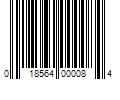 0 18564 00008 4